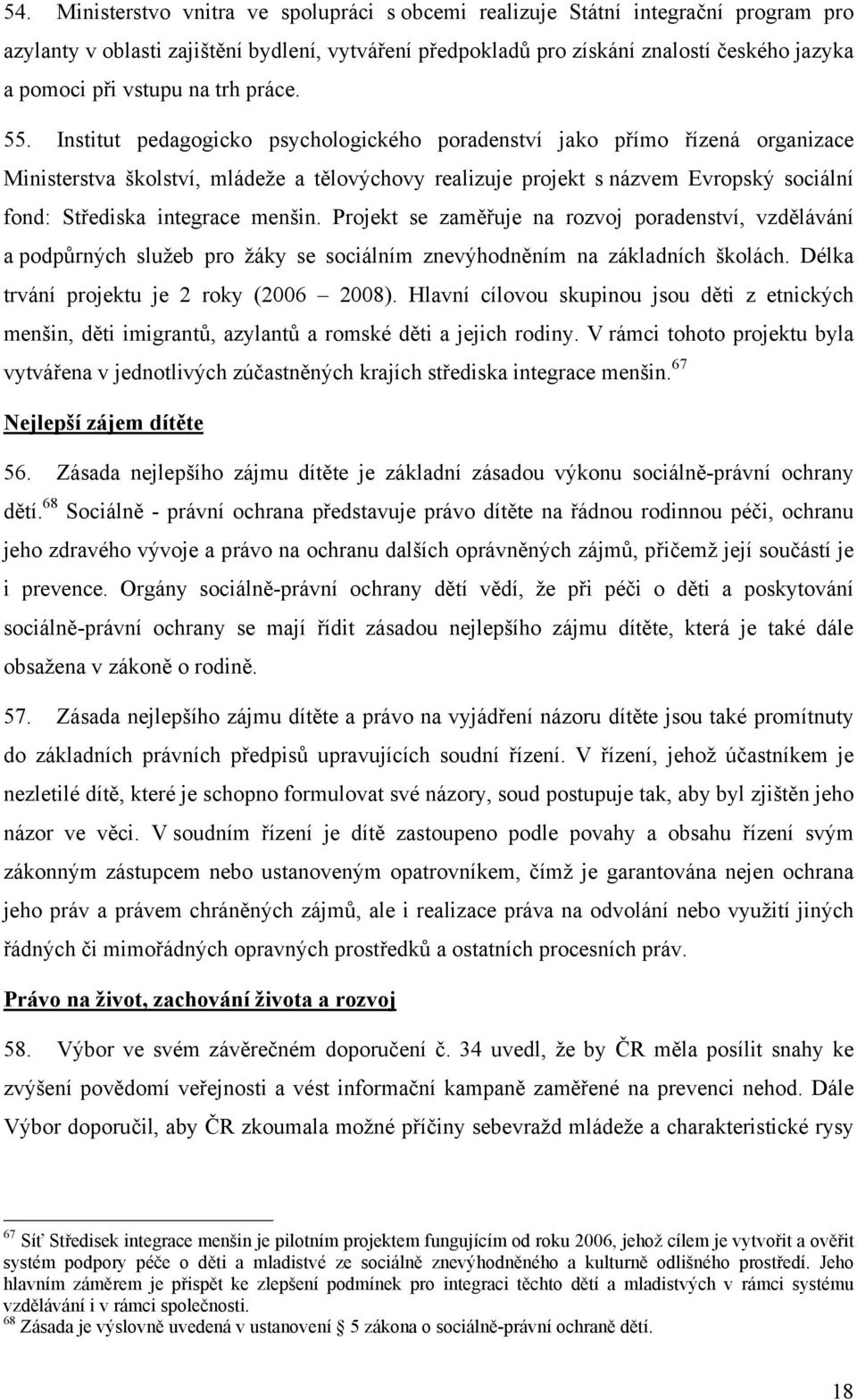 54. Ministerstvo vnitra ve spolupráci s obcemi realizuje Státní integrační program pro azylanty v oblasti zajištění bydlení, vytváření předpokladů pro získání znalostí českého jazyka a pomoci při vstupu na trh práce.

55. Institut pedagogicko psychologického poradenství jako přímo řízená organizace Ministerstva školství, mládeže a tělovýchovy realizuje projekt s názvem Evropský sociální fond: Střediska integrace menšin. Projekt se zaměřuje na rozvoj poradenství, vzdělávání a podpůrných služeb pro žáky se sociálním znevýhodněním na základních školách. Délka trvání projektu je 2 roky (2006 – 2008). Hlavní cílovou skupinou jsou děti z etnických menšin, děti imigrantů, azylantů a romské děti a jejich rodiny. V rámci tohoto projektu byla vytvářena v jednotlivých zúčastněných krajích střediska integrace menšin.$^{67}$

Nejlepší zájem dítěte

56. Zásada nejlepšího zájmu dítěte je základní zásadou výkonu sociálně-právní ochrany dětí.$^{68}$ Sociálně - právní ochrana představuje právo dítěte na řádnou rodinnou péči, ochranu jeho zdravého vývoje a právo na ochranu dalších oprávněných zájmů, přičemž její součástí je i prevence. Orgány sociálně-právní ochrany dětí vědí, že při péči o děti a poskytování sociálně-právní ochrany se mají řídit zásadou nejlepšího zájmu dítěte, která je také dále obsažena v zákoně o rodině.

57. Zásada nejlepšího zájmu dítěte a právo na vyjádření názoru dítěte jsou také promítnuty do základních právních předpisů upravujících soudní řízení. V řízení, jehož účastníkem je nezletilé dítě, které je schopno formulovat své názory, soud postupuje tak, aby byl zjištěn jeho názor ve věci. V soudním řízení je dítě zastoupeno podle povahy a obsahu řízení svým zákonným zástupcem nebo ustanoveným opatrovníkem, čímž je garantována nejen ochrana jeho práv a právem chráněných zájmů, ale i realizace práva na odvolání nebo využití jiných řádných či mimořádných opravných prostředků a ostatních procesních práv.

Právo na život, zachování života a rozvoj

58. Výbor ve svém závěrečném doporučení č. 34 uvedl, že by ČR měla posílit snahy ke zvýšení povědomí veřejnosti a vést informační kampaně zaměřené na prevenci nehod. Dále Výbor doporučil, aby ČR zkoumala možné příčiny sebevražd mládeže a charakteristické rysy

$^{67}$ Síť Středisek integrace menšin je pilotním projektem fungujícím od roku 2006, jehož cílem je vytvořit a ověřit systém podpory péče o děti a mladistvé ze sociálně znevýhodněného a kulturně odlišného prostředí. Jeho hlavním záměrem je přispět ke zlepšení podmínek pro integraci těchto dětí a mladistvých v rámci systému vzdělávání i v rámci společnosti.
$^{68}$ Zásada je výslovně uvedená v ustanovení § 5 zákona o sociálně-právní ochraně dětí.

18